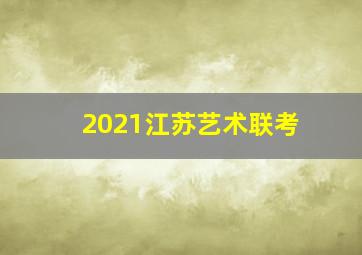 2021江苏艺术联考